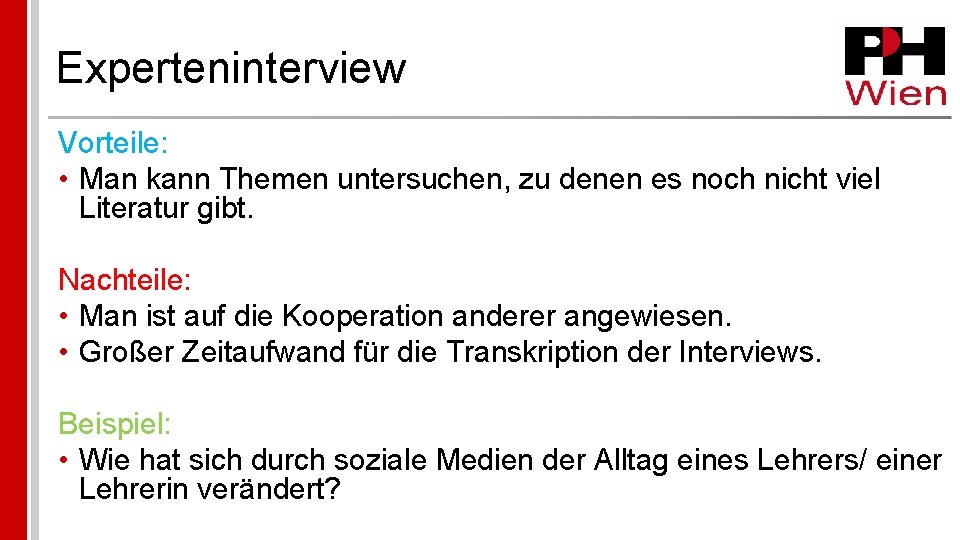 Experteninterview

PH Wien

Vorteile:
• Man kann Themen untersuchen, zu denen es noch nicht viel Literatur gibt.

Nachteile:
• Man ist auf die Kooperation anderer angewiesen.
• Großer Zeitaufwand für die Transkription der Interviews.

Beispiel:
• Wie hat sich durch soziale Medien der Alltag eines Lehrers/ einer Lehrerin verändert?